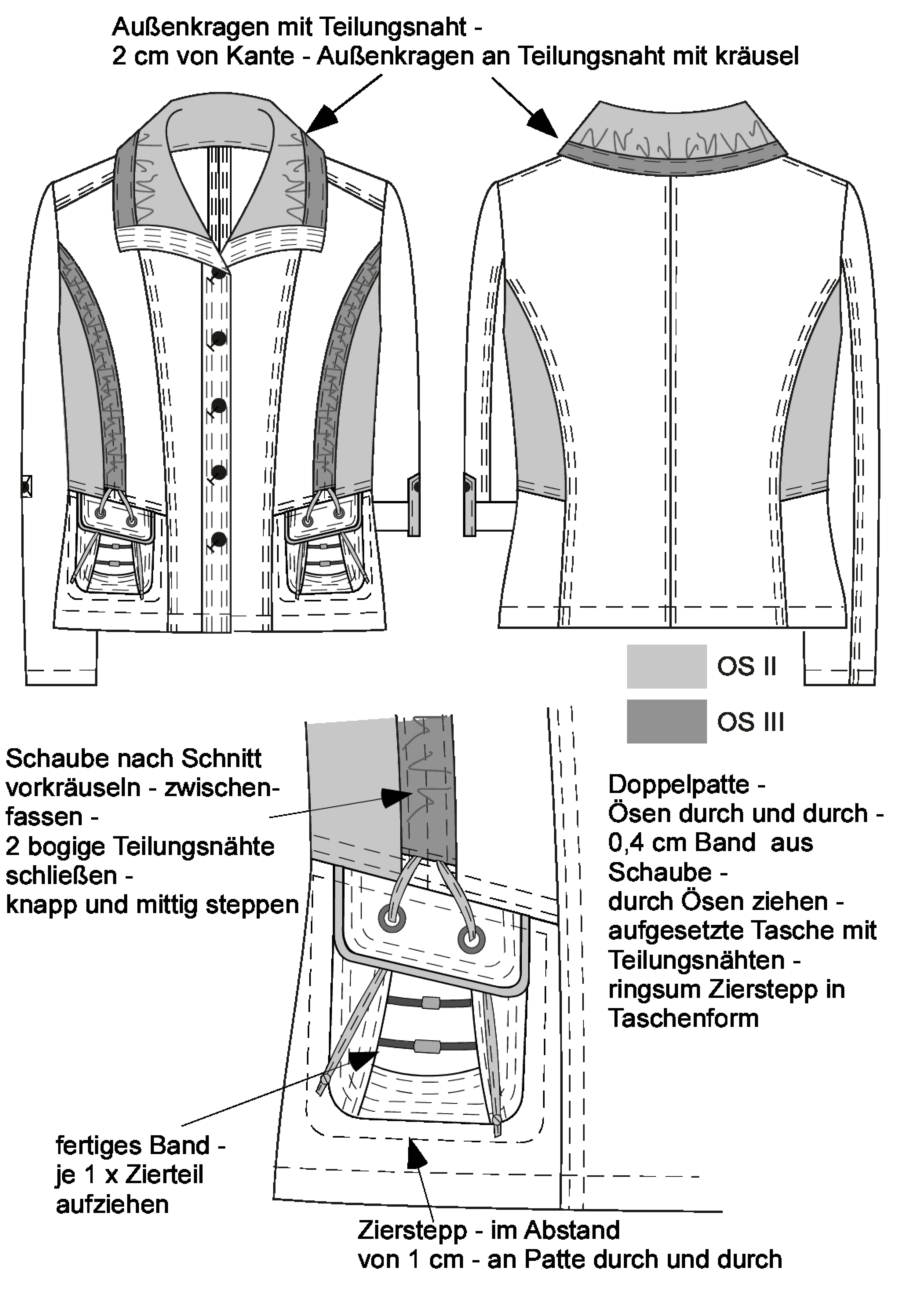 Außenkragen mit Teilungsnaht -
2 cm von Kante - Außenkragen an Teilungsnaht mit kräusel

OS II

OS III

Schaube nach Schnitt vorkräuseln - zwischenfassen -
2 bogige Teilungsnähte schließen -
knapp und mittig steppen

Doppelpatte -
Ösen durch und durch -
0,4 cm Band aus Schaube -
durch Ösen ziehen -
aufgesetzte Tasche mit Teilungsnähten -
ringsum Zierstepp in Taschenform

fertiges Band -
je 1 x Zierteil aufziehen

Zierstepp - im Abstand
von 1 cm - an Patte durch und durch